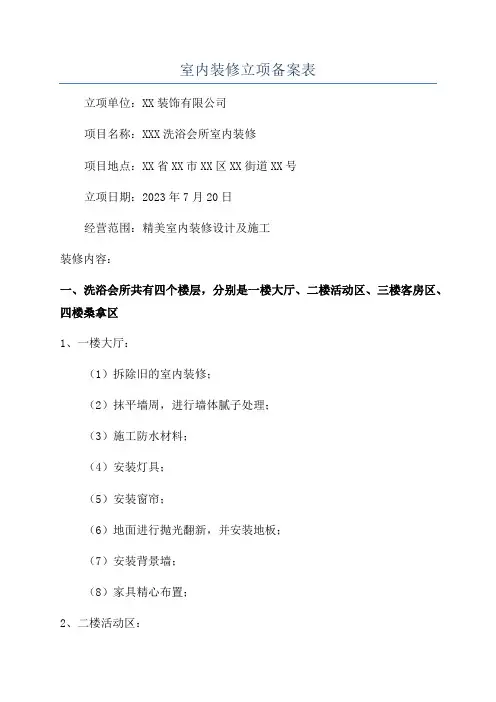 室内装修立项备案表

立项单位：XX 装饰有限公司

项目名称：XXX 洗浴会所室内装修

项目地点：XX 省 XX 市 XX 区 XX 街道 XX 号

立项日期：2023 年 7 月 20 日

经营范围：精美室内装修设计及施工

装修内容：

一、洗浴会所共有四个楼层，分别是一楼大厅、二楼活动区、三楼客房区、四楼桑拿区

1、一楼大厅：

（1）拆除旧的室内装修；

（2）抹平墙周，进行墙体腻子处理；

（3）施工防水材料；

（4）安装灯具；

（5）安装窗帘；

（6）地面进行抛光翻新，并安装地板；

（7）安装背景墙；

（8）家具精心布置；

2、二楼活动区：